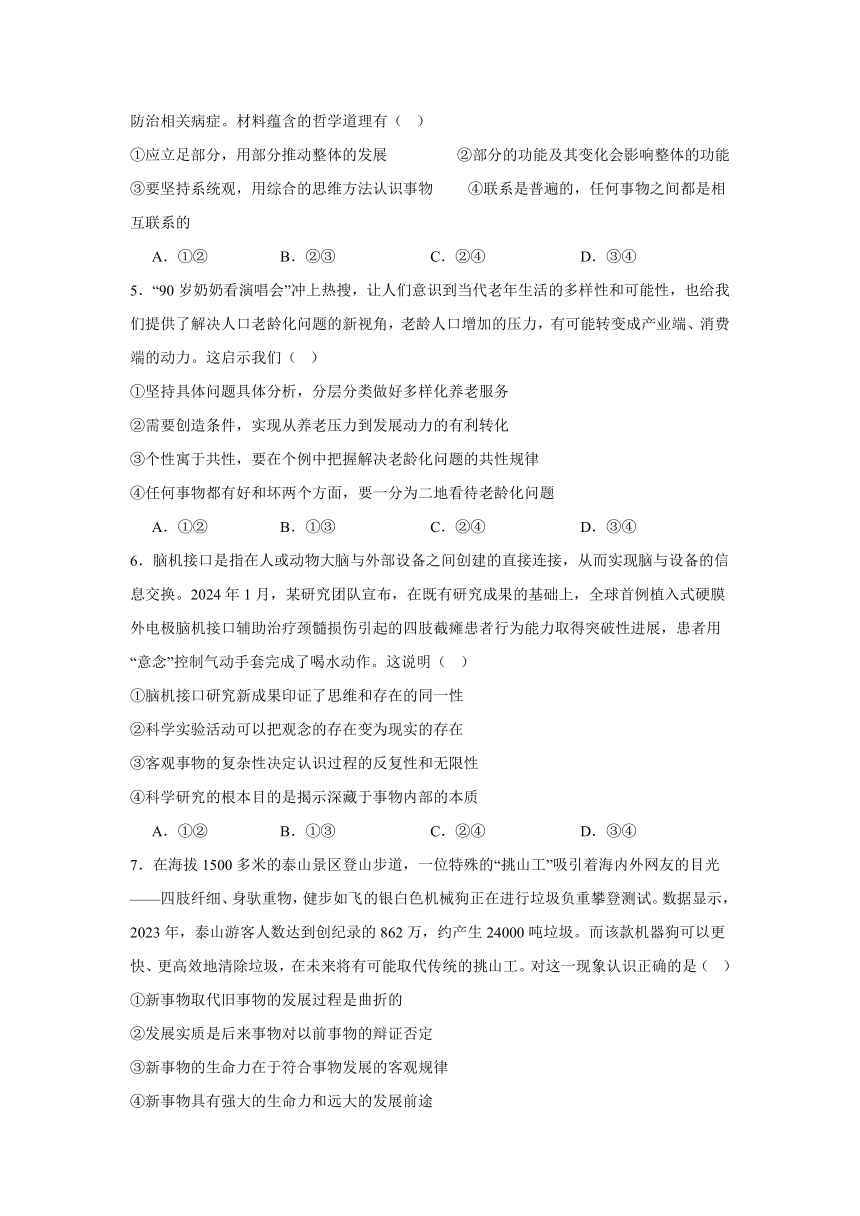 防治相关病症。材料蕴含的哲学道理有（　）

①应立足部分，用部分推动整体的发展　　②部分的功能及其变化会影响整体的功能

③要坚持系统观，用综合的思维方法认识事物　　④联系是普遍的，任何事物之间都是相互联系的

A．①②　　B．②③　　C．②④　　D．③④

5．“90岁奶奶看演唱会”冲上热搜，让人们意识到当代老年生活的多样性和可能性，也给我们提供了解决人口老龄化问题的新视角，老龄人口增加的压力，有可能转变成产业端、消费端的动力。这启示我们（　）

①坚持具体问题具体分析，分层分类做好多样化养老服务

②需要创造条件，实现从养老压力到发展动力的有利转化

③个性寓于共性，要在个例中把握解决老龄化问题的共性规律

④任何事物都有好和坏两个方面，要一分为二地看待老龄化问题

A．①②　　B．①③　　C．②④　　D．③④

6．脑机接口是指在人或动物大脑与外部设备之间创建的直接连接，从而实现脑与设备的信息交换。2024年1月，某研究团队宣布，在既有研究成果的基础上，全球首例植入式硬膜外电极脑机接口辅助治疗颈髓损伤引起的四肢截瘫患者行为能力取得突破性进展，患者用“意念”控制气动手套完成了喝水动作。这说明（　）

①脑机接口研究新成果印证了思维和存在的同一性

②科学实验活动可以把观念的存在变为现实的存在

③客观事物的复杂性决定认识过程的反复性和无限性

④科学研究的根本目的是揭示深藏于事物内部的本质

A．①②　　B．①③　　C．②④　　D．③④

7．在海拔1500多米的泰山景区登山步道，一位特殊的“挑山工”吸引着海内外网友的目光——四肢纤细、身驮重物，健步如飞的银白色机械狗正在进行垃圾负重攀登测试。数据显示，2023年，泰山游客人数达到创纪录的862万，约产生24000吨垃圾。而该款机器狗可以更快、更高效地清除垃圾，在未来将有可能取代传统的挑山工。对这一现象认识正确的是（　）

①新事物取代旧事物的发展过程是曲折的

②发展实质是后来事物对以前事物的辩证否定

③新事物的生命力在于符合事物发展的客观规律

④新事物具有强大的生命力和远大的发展前途